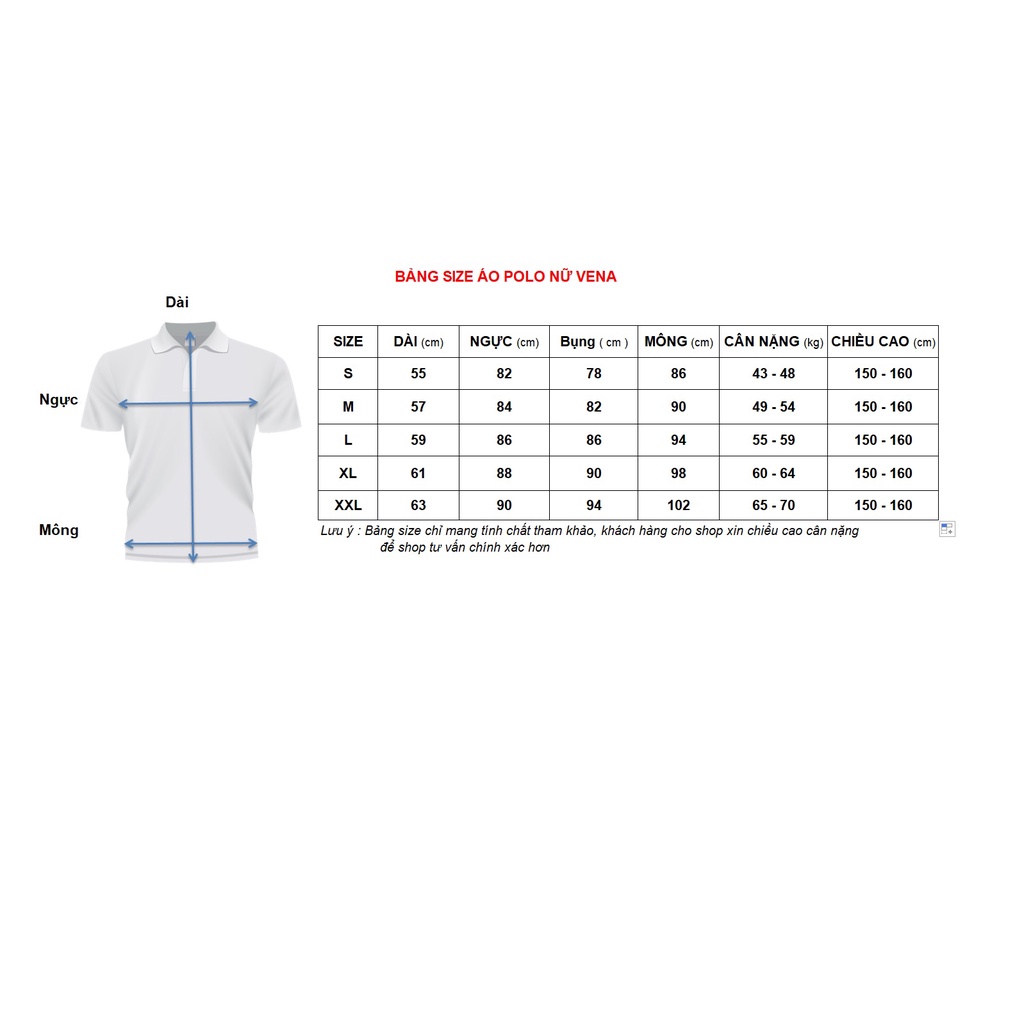 BẢNG SIZE ÁO POLO NỮ VENA

Dài

Ngực

Mông

| SIZE | DÀI (cm) | NGỰC (cm) | Bụng ( cm ) | MÔNG (cm) | CÂN NẶNG (kg) | CHIỀU CAO (cm) |
|---|---|---|---|---|---|---|
| S | 55 | 82 | 78 | 86 | 43 - 48 | 150 - 160 |
| M | 57 | 84 | 82 | 90 | 49 - 54 | 150 - 160 |
| L | 59 | 86 | 86 | 94 | 55 - 59 | 150 - 160 |
| XL | 61 | 88 | 90 | 98 | 60 - 64 | 150 - 160 |
| XXL | 63 | 90 | 94 | 102 | 65 - 70 | 150 - 160 |

Lưu ý : Bảng size chỉ mang tính chất tham khảo, khách hàng cho shop xin chiều cao cân nặng để shop tư vấn chính xác hơn